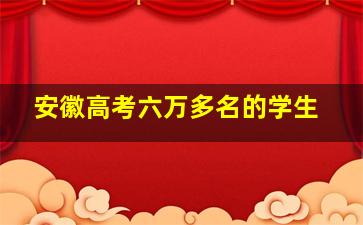 安徽高考六万多名的学生